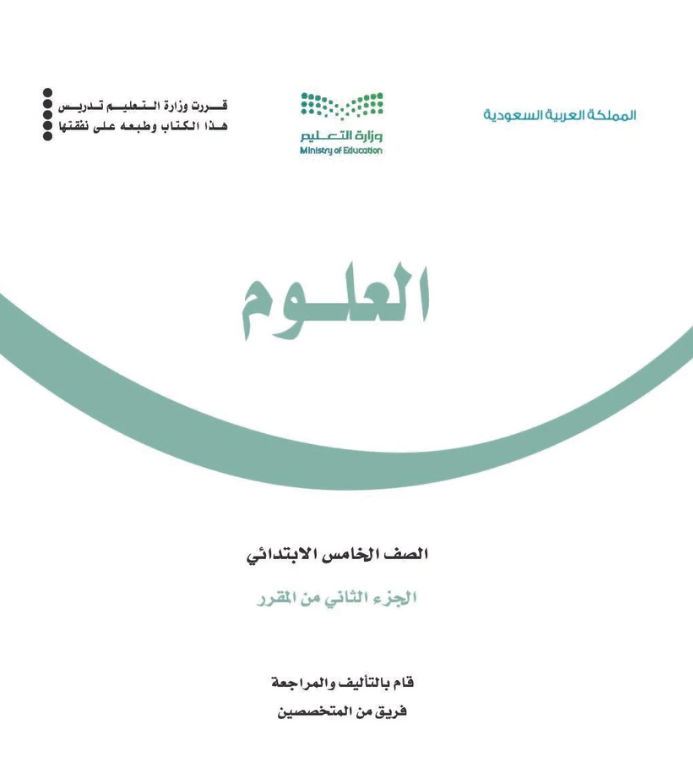 المملكة العربية السعودية

وزارة التعليم
Ministry of Education

قررت وزارة التعليم تدريس
هذا الكتاب وطبعه على نفقتها

العلوم

الصف الخامس الابتدائي

الجزء الثاني من المقرر

قام بالتأليف والمراجعة
فريق من المتخصصين